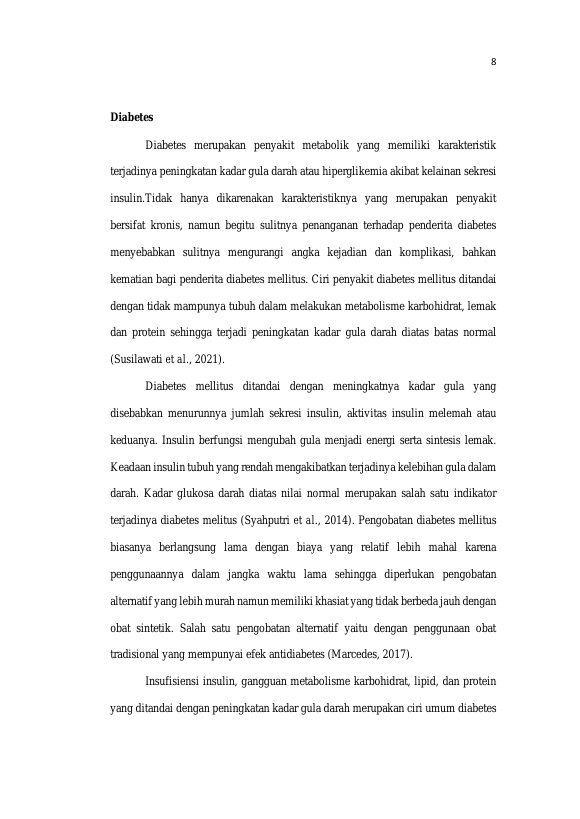 8

Diabetes

Diabetes merupakan penyakit metabolik yang memiliki karakteristik terjadinya peningkatan kadar gula darah atau hiperglikemia akibat kelainan sekresi insulin.Tidak hanya dikarenakan karakteristiknya yang merupakan penyakit bersifat kronis, namun begitu sulitnya penanganan terhadap penderita diabetes menyebabkan sulitnya mengurangi angka kejadian dan komplikasi, bahkan kematian bagi penderita diabetes mellitus. Ciri penyakit diabetes mellitus ditandai dengan tidak mampunya tubuh dalam melakukan metabolisme karbohidrat, lemak dan protein sehingga terjadi peningkatan kadar gula darah diatas batas normal (Susilawati et al., 2021).

Diabetes mellitus ditandai dengan meningkatnya kadar gula yang disebabkan menurunnya jumlah sekresi insulin, aktivitas insulin melemah atau keduanya. Insulin berfungsi mengubah gula menjadi energi serta sintesis lemak. Keadaan insulin tubuh yang rendah mengakibatkan terjadinya kelebihan gula dalam darah. Kadar glukosa darah diatas nilai normal merupakan salah satu indikator terjadinya diabetes melitus (Syahputri et al., 2014). Pengobatan diabetes mellitus biasanya berlangsung lama dengan biaya yang relatif lebih mahal karena penggunaannya dalam jangka waktu lama sehingga diperlukan pengobatan alternatif yang lebih murah namun memiliki khasiat yang tidak berbeda jauh dengan obat sintetik. Salah satu pengobatan alternatif yaitu dengan penggunaan obat tradisional yang mempunyai efek antidiabetes (Marcedes, 2017).

Insufisiensi insulin, gangguan metabolisme karbohidrat, lipid, dan protein yang ditandai dengan peningkatan kadar gula darah merupakan ciri umum diabetes